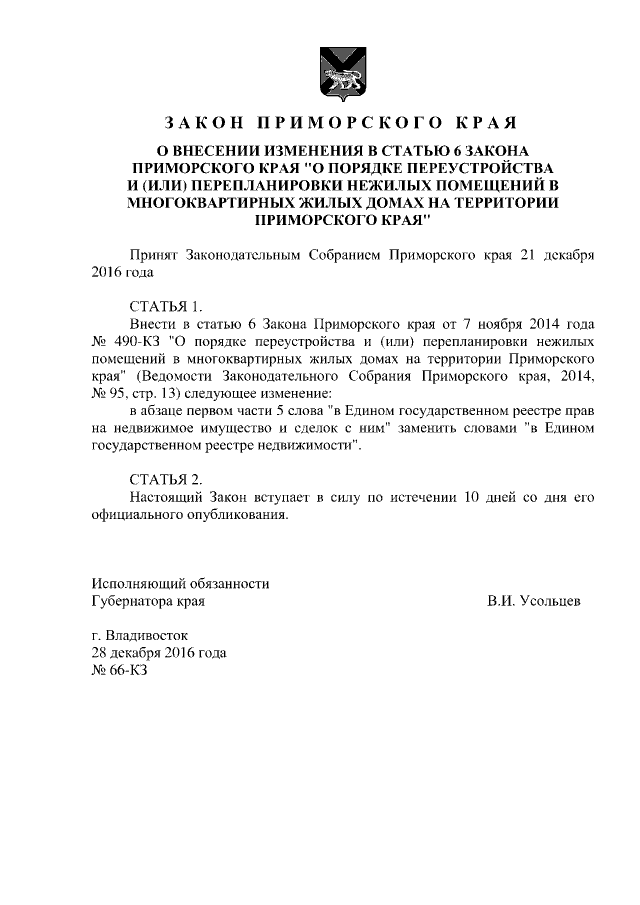 ЗАКОН ПРИМОРСКОГО КРАЯ

О ВНЕСЕНИИ ИЗМЕНЕНИЯ В СТАТЬЮ 6 ЗАКОНА ПРИМОРСКОГО КРАЯ "О ПОРЯДКЕ ПЕРЕУСТРОЙСТВА И (ИЛИ) ПЕРЕПЛАНИРОВКИ НЕЖИЛЫХ ПОМЕЩЕНИЙ В МНОГОКВАРТИРНЫХ ЖИЛЫХ ДОМАХ НА ТЕРРИТОРИИ ПРИМОРСКОГО КРАЯ"

Принят Законодательным Собранием Приморского края 21 декабря 2016 года

СТАТЬЯ 1.

Внести в статью 6 Закона Приморского края от 7 ноября 2014 года № 490-КЗ "О порядке переустройства и (или) перепланировки нежилых помещений в многоквартирных жилых домах на территории Приморского края" (Ведомости Законодательного Собрания Приморского края, 2014, № 95, стр. 13) следующее изменение:

в абзаце первом части 5 слова "в Едином государственном реестре прав на недвижимое имущество и сделок с ним" заменить словами "в Едином государственном реестре недвижимости".

СТАТЬЯ 2.

Настоящий Закон вступает в силу по истечении 10 дней со дня его официального опубликования.

Исполняющий обязанности
Губернатора края
В.И. Усольцев

г. Владивосток
28 декабря 2016 года
№ 66-КЗ